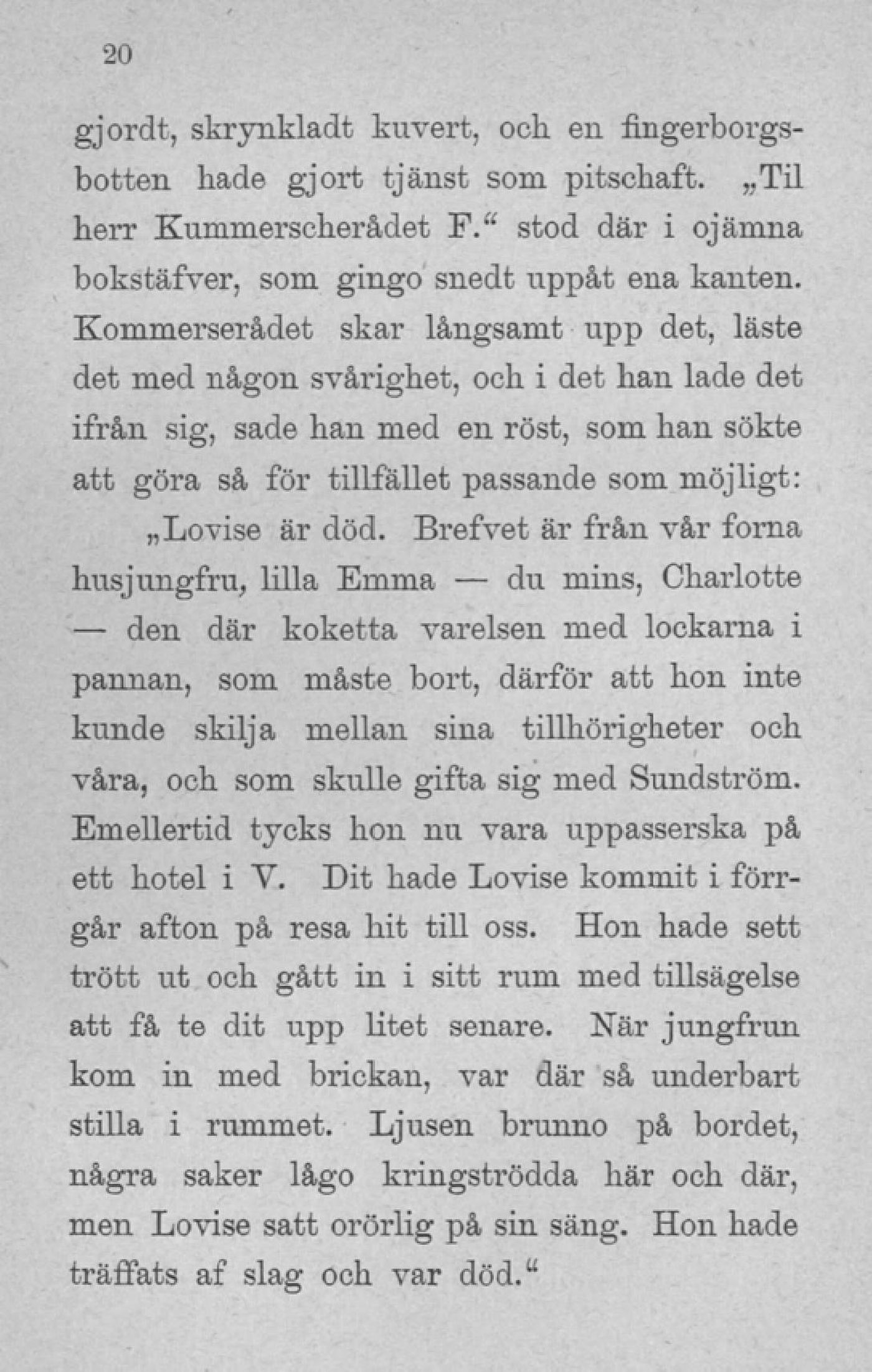 20

gjordt, skrynkladt kuvert, och en fingerborgsbotten hade gjort tjänst som pitschaft. „Til herr Kummerscherådet F.“ stod där i ojämna bokstäfver, som gingo snedt uppåt ena kanten. Kommerserådet skar långsamt upp det, läste det med någon svårighet, och i det han lade det ifrån sig, sade han med en röst, som han sökte att göra så för tillfället passande som möjligt:

„Lovise är död. Brefvet är från vår forna husjungfru, lilla Emma — du mins, Charlotte — den där koketta varelsen med lockarna i pannan, som måste bort, därför att hon inte kunde skilja mellan sina tillhörigheter och våra, och som skulle gifta sig med Sundström. Emellertid tycks hon nu vara uppasserska på ett hotel i V. Dit hade Lovise kommit i förrgår afton på resa hit till oss. Hon hade sett trött ut och gått in i sitt rum med tillsägelse att få te dit upp litet senare. När jungfrun kom in med brickan, var där så underbart stilla i rummet. Ljusen brunno på bordet, några saker lågo kringströdda här och där, men Lovise satt orörlig på sin säng. Hon hade träffats af slag och var död.“